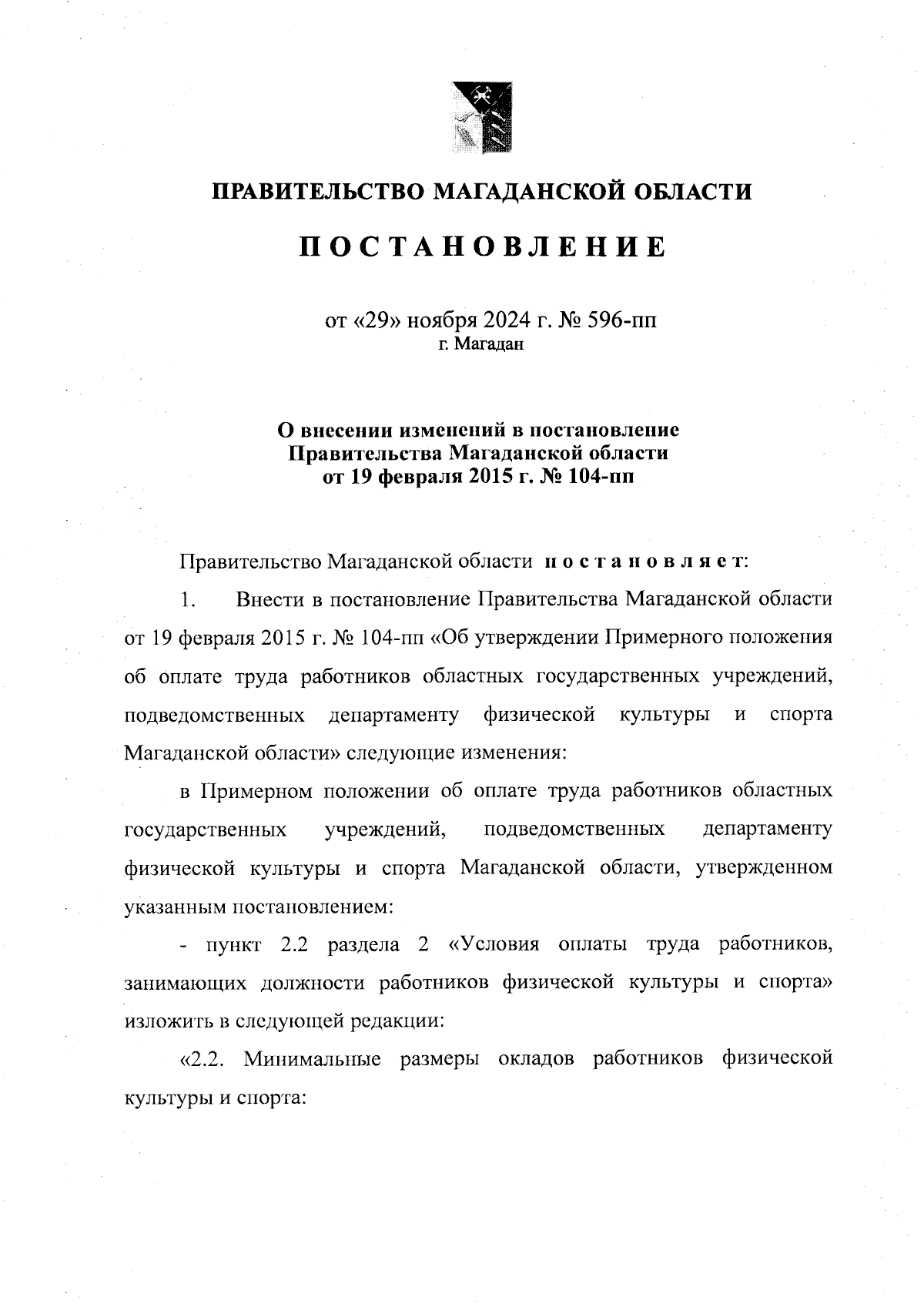 ПРАВИТЕЛЬСТВО МАГАДАНСКОЙ ОБЛАСТИ

ПОСТАНОВЛЕНИЕ

от «29» ноября 2024 г. № 596-пп
г. Магадан

О внесении изменений в постановление Правительства Магаданской области от 19 февраля 2015 г. № 104-пп

Правительство Магаданской области постановляет:

1. Внести в постановление Правительства Магаданской области от 19 февраля 2015 г. № 104-пп «Об утверждении Примерного положения об оплате труда работников областных государственных учреждений, подведомственных департаменту физической культуры и спорта Магаданской области» следующие изменения:

в Примерном положении об оплате труда работников областных государственных учреждений, подведомственных департаменту физической культуры и спорта Магаданской области, утвержденном указанным постановлением:

- пункт 2.2 раздела 2 «Условия оплаты труда работников, занимающих должности работников физической культуры и спорта» изложить в следующей редакции:

«2.2. Минимальные размеры окладов работников физической культуры и спорта: